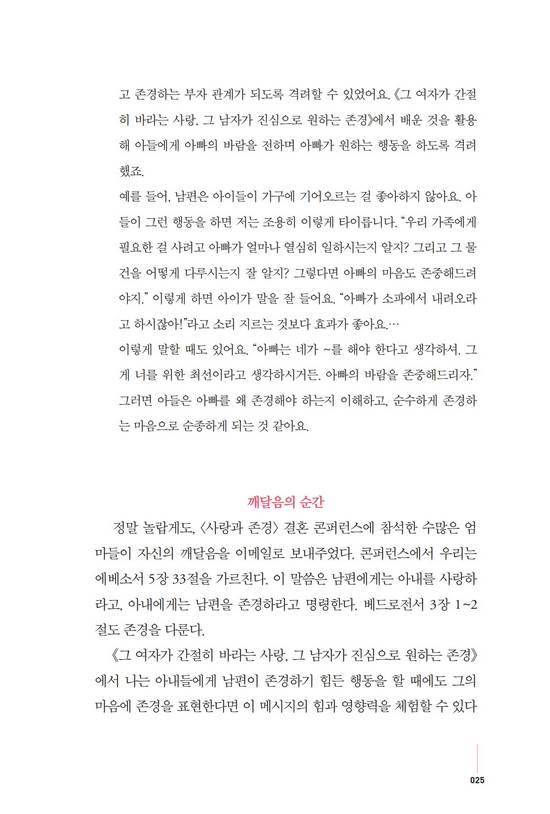 고 존경하는 부자 관계가 되도록 격려할 수 있었어요. 《그 여자가 간절히 바라는 사랑, 그 남자가 진심으로 원하는 존경》에서 배운 것을 활용해 아들에게 아빠의 바람을 전하며 아빠가 원하는 행동을 하도록 격려했죠.
예를 들어, 남편은 아이들이 가구에 기어오르는 걸 좋아하지 않아요. 아들이 그런 행동을 하면 저는 조용히 이렇게 타이릅니다. "우리 가족에게 필요한 걸 사려고 아빠가 얼마나 열심히 일하시는지 알지? 그리고 그 물건을 어떻게 다루시는지 잘 알지? 그렇다면 아빠의 마음도 존중해드려야지." 이렇게 하면 아이가 말을 잘 들어요. "아빠가 소파에서 내려오라고 하시잖아!"라고 소리 지르는 것보다 효과가 좋아요.…
이렇게 말할 때도 있어요. "아빠는 네가 ~를 해야 한다고 생각하셔. 그게 너를 위한 최선이라고 생각하시거든. 아빠의 바람을 존중해드리자." 그러면 아들은 아빠를 왜 존경해야 하는지 이해하고, 순수하게 존경하는 마음으로 순종하게 되는 것 같아요.

깨달음의 순간

정말 놀랍게도, 〈사랑과 존경〉 결혼 콘퍼런스에 참석한 수많은 엄마들이 자신의 깨달음을 이메일로 보내주었다. 콘퍼런스에서 우리는 에베소서 5장 33절을 가르친다. 이 말씀은 남편에게는 아내를 사랑하라고, 아내에게는 남편을 존경하라고 명령한다. 베드로전서 3장 1~2절도 존경을 다룬다.
《그 여자가 간절히 바라는 사랑, 그 남자가 진심으로 원하는 존경》에서 나는 아내들에게 남편이 존경하기 힘든 행동을 할 때에도 그의 마음에 존경을 표현한다면 이 메시지의 힘과 영향력을 체험할 수 있다

025